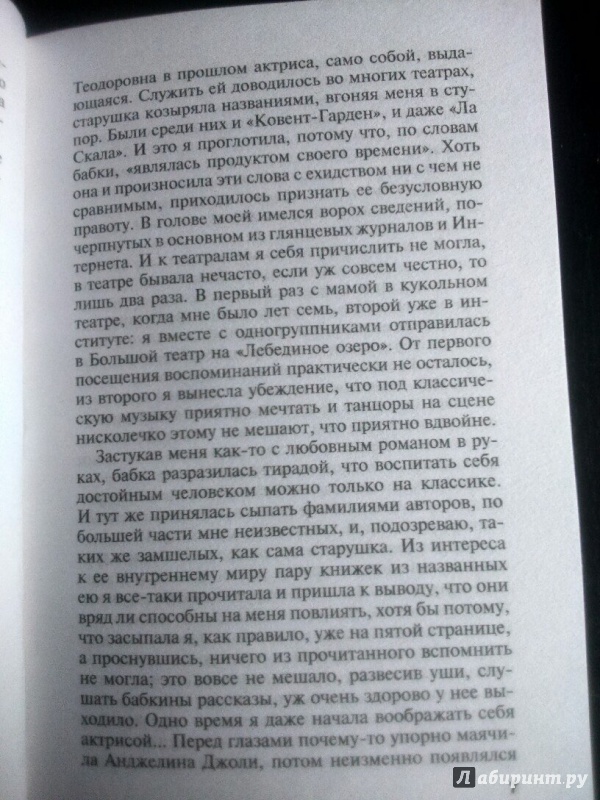 Теодоровна в прошлом актриса, само собой, выдающаяся. Служить ей доводилось во многих театрах, старушка козыряла названиями, вгоняя меня в ступор. Были среди них и «Ковент-Гарден», и даже «Ла Скала». И это я проглотила, потому что, по словам бабки, «являлась продуктом своего времени». Хоть она и произносила эти слова с ехидством ни с чем не сравнимым, приходилось признать ее безусловную правоту. В голове моей имелся ворох сведений, почерпнутых в основном из глянцевых журналов и Интернета. И к театралам я себя причислить не могла, в театре бывала нечасто, если уж совсем честно, то лишь два раза. В первый раз с мамой в кукольном театре, когда мне было лет семь, второй уже в институте: я вместе с одногруппниками отправилась в Большой театр на «Лебединое озеро». От первого посещения воспоминаний практически не осталось, из второго я вынесла убеждение, что под классическую музыку приятно мечтать и танцоры на сцене нисколечко этому не мешают, что приятно вдвойне.

Застукав меня как-то с любовным романом в руках, бабка разразилась тирадой, что воспитать себя достойным человеком можно только на классике. И тут же принялась сыпать фамилиями авторов, по большей части мне неизвестных, и, подозреваю, таких же замшелых, как сама старушка. Из интереса к ее внутреннему миру пару книжек из названных ею я все-таки прочитала и пришла к выводу, что они вряд ли способны на меня повлиять, хотя бы потому, что засыпала я, как правило, уже на пятой странице, а проснувшись, ничего из прочитанного вспомнить не могла; это вовсе не мешало, развесив уши, слушать бабкины рассказы, уж очень здорово у нее выходило. Одно время я даже начала воображать себя актрисой... Перед глазами почему-то упорно маячила Анджелина Джоли, потом неизменно появлялся

Лабиринт.ру